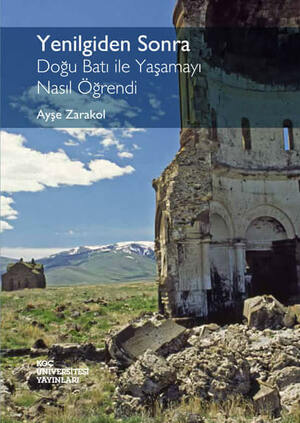 Yenilgiden Sonra
Doğu Batı ile Yaşamayı Nasıl Öğrendi

Ayşe Zarakol

KOÇ ÜNİVERSİTESİ YAYINLARI